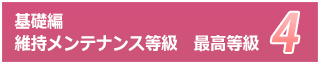 基礎編
維持メンテナンス等級　最高等級

4